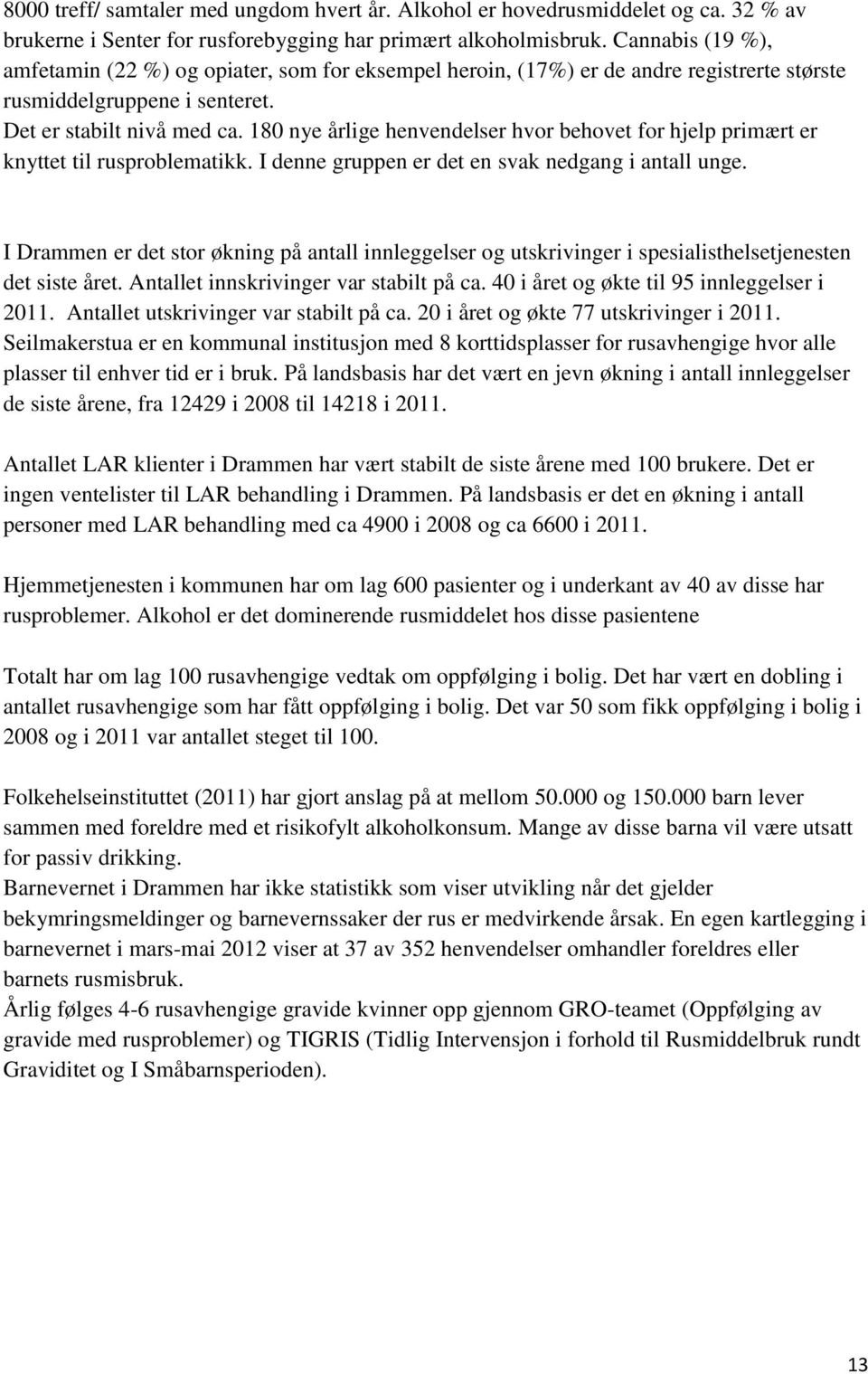 8000 treff/ samtaler med ungdom hvert år. Alkohol er hovedrusmiddelet og ca. 32 % av brukerne i Senter for rusforebygging har primært alkoholmisbruk. Cannabis (19 %), amfetamin (22 %) og opiater, som for eksempel heroin, (17%) er de andre registrerte største rusmiddelgruppene i senteret.
Det er stabilt nivå med ca. 180 nye årlige henvendelser hvor behovet for hjelp primært er knyttet til rusproblematikk. I denne gruppen er det en svak nedgang i antall unge.

I Drammen er det stor økning på antall innleggelser og utskrivinger i spesialisthelsetjenesten det siste året. Antallet innskrivinger var stabilt på ca. 40 i året og økte til 95 innleggelser i 2011. Antallet utskrivinger var stabilt på ca. 20 i året og økte 77 utskrivinger i 2011. Seilmakerstua er en kommunal institusjon med 8 korttidsplasser for rusavhengige hvor alle plasser til enhver tid er i bruk. På landsbasis har det vært en jevn økning i antall innleggelser de siste årene, fra 12429 i 2008 til 14218 i 2011.

Antallet LAR klienter i Drammen har vært stabilt de siste årene med 100 brukere. Det er ingen ventelister til LAR behandling i Drammen. På landsbasis er det en økning i antall personer med LAR behandling med ca 4900 i 2008 og ca 6600 i 2011.

Hjemmetjenesten i kommunen har om lag 600 pasienter og i underkant av 40 av disse har rusproblemer. Alkohol er det dominerende rusmiddelet hos disse pasientene

Totalt har om lag 100 rusavhengige vedtak om oppfølging i bolig. Det har vært en dobling i antallet rusavhengige som har fått oppfølging i bolig. Det var 50 som fikk oppfølging i bolig i 2008 og i 2011 var antallet steget til 100.

Folkehelseinstituttet (2011) har gjort anslag på at mellom 50.000 og 150.000 barn lever sammen med foreldre med et risikofylt alkoholkonsum. Mange av disse barna vil være utsatt for passiv drikking.
Barnevernet i Drammen har ikke statistikk som viser utvikling når det gjelder bekymringsmeldinger og barnevernssaker der rus er medvirkende årsak. En egen kartlegging i barnevernet i mars-mai 2012 viser at 37 av 352 henvendelser omhandler foreldres eller barnets rusmisbruk.
Årlig følges 4-6 rusavhengige gravide kvinner opp gjennom GRO-teamet (Oppfølging av gravide med rusproblemer) og TIGRIS (Tidlig Intervensjon i forhold til Rusmiddelbruk rundt Graviditet og I Småbarnsperioden).

13